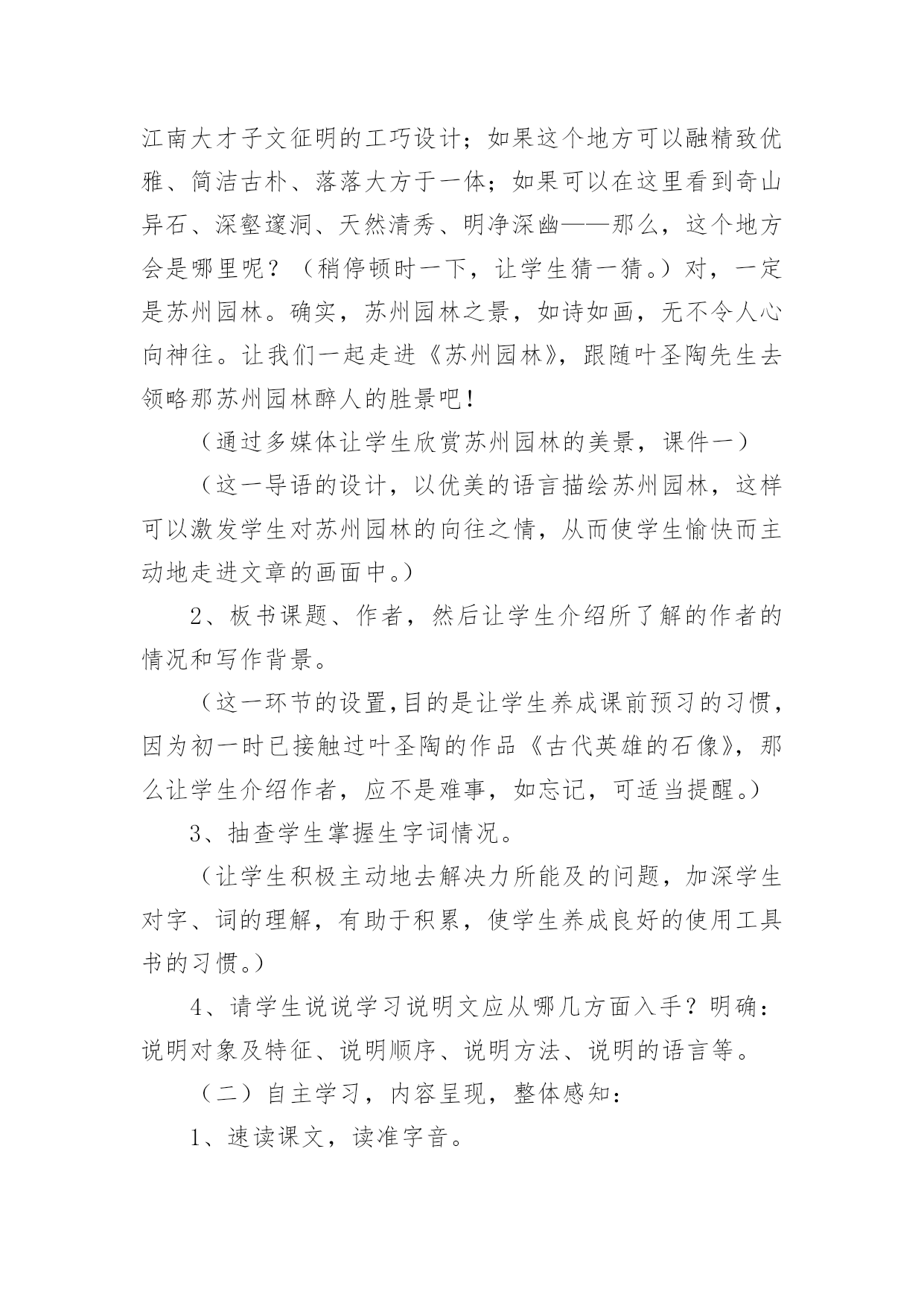 江南大才子文征明的工巧设计；如果这个地方可以融精致优雅、简洁古朴、落落大方于一体；如果可以在这里看到奇山异石、深壑邃洞、天然清秀、明净深幽——那么，这个地方会是哪里呢？（稍停顿时一下，让学生猜一猜。）对，一定是苏州园林。确实，苏州园林之景，如诗如画，无不令人心向神往。让我们一起走进《苏州园林》，跟随叶圣陶先生去领略那苏州园林醉人的胜景吧！

（通过多媒体让学生欣赏苏州园林的美景，课件一）

（这一导语的设计，以优美的语言描绘苏州园林，这样可以激发学生对苏州园林的向往之情，从而使学生愉快而主动地走进文章的画面中。）

2、板书课题、作者，然后让学生介绍所了解的作者的情况和写作背景。

（这一环节的设置，目的是让学生养成课前预习的习惯，因为初一时已接触过叶圣陶的作品《古代英雄的石像》，那么让学生介绍作者，应不是难事，如忘记，可适当提醒。）

3、抽查学生掌握生字词情况。

（让学生积极主动地去解决力所能及的问题，加深学生对字、词的理解，有助于积累，使学生养成良好的使用工具书的习惯。）

4、请学生说说学习说明文应从哪几方面入手？明确：说明对象及特征、说明顺序、说明方法、说明的语言等。

（二）自主学习，内容呈现，整体感知：

1、速读课文，读准字音。